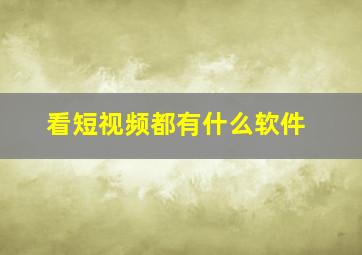 看短视频都有什么软件